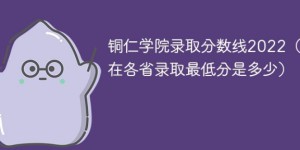 铜仁学院录取分数线2022（在各省录取最低分是多少）